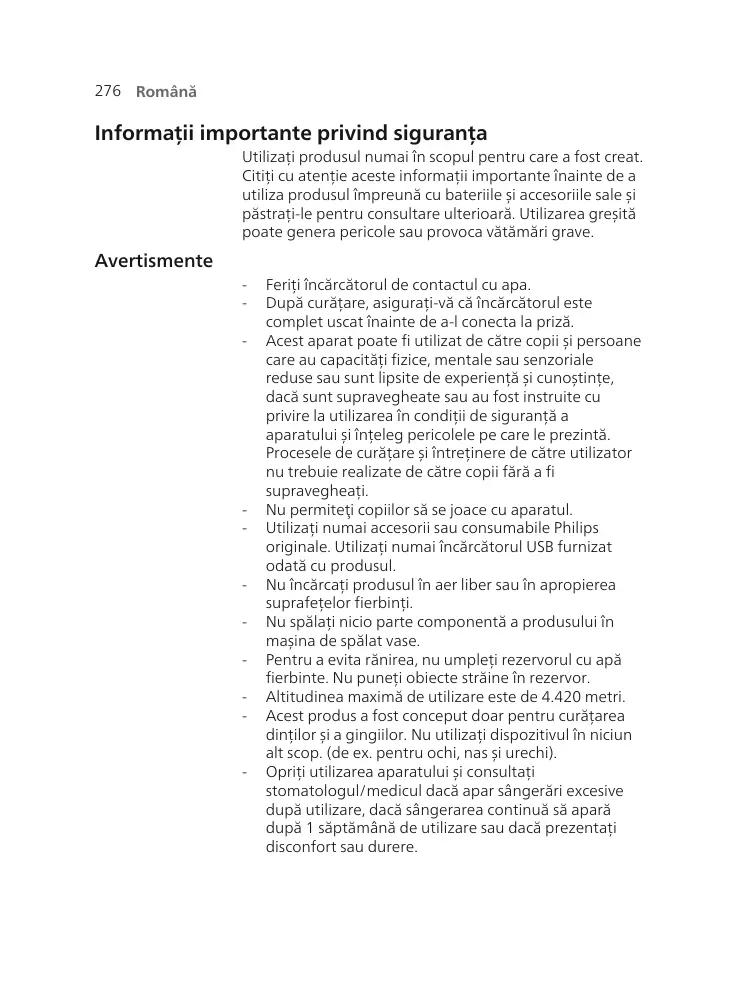 276 Română

Informații importante privind siguranța

Utilizați produsul numai în scopul pentru care a fost creat. Citiți cu atenție aceste informații importante înainte de a utiliza produsul împreună cu bateriile și accesoriile sale și păstrați-le pentru consultare ulterioară. Utilizarea greșită poate genera pericole sau provoca vătămări grave.

Avertismente

- Feriți încărcătorul de contactul cu apa.
- După curățare, asigurați-vă că încărcătorul este complet uscat înainte de a-l conecta la priză.
- Acest aparat poate fi utilizat de către copii și persoane care au capacități fizice, mentale sau senzoriale reduse sau sunt lipsite de experiență și cunoștințe, dacă sunt supravegheate sau au fost instruite cu privire la utilizarea în condiții de siguranță a aparatului și înțeleg pericolele pe care le prezintă. Procesele de curățare și întreținere de către utilizator nu trebuie realizate de către copii fără a fi supravegheați.
- Nu permiteți copiilor să se joace cu aparatul.
- Utilizați numai accesorii sau consumabile Philips originale. Utilizați numai încărcătorul USB furnizat odată cu produsul.
- Nu încărcați produsul în aer liber sau în apropierea suprafețelor fierbinți.
- Nu spălați nicio parte componentă a produsului în mașina de spălat vase.
- Pentru a evita rănirea, nu umpleți rezervorul cu apă fierbinte. Nu puneți obiecte străine în rezervor.
- Altitudinea maximă de utilizare este de 4.420 metri.
- Acest produs a fost conceput doar pentru curățarea dinților și a gingiilor. Nu utilizați dispozitivul în niciun alt scop. (de ex. pentru ochi, nas și urechi).
- Opriți utilizarea aparatului și consultați stomatologul/medicul dacă apar sângerări excesive după utilizare, dacă sângerarea continuă să apară după 1 săptămână de utilizare sau dacă prezentați disconfort sau durere.